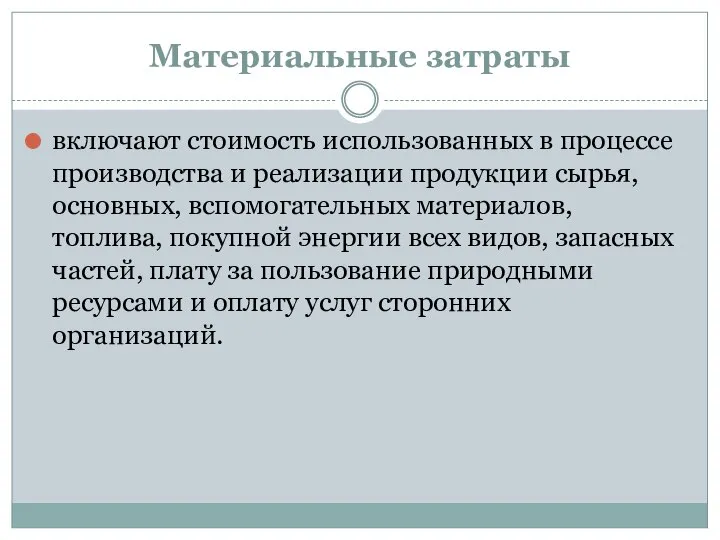 Материальные затраты

включают стоимость использованных в процессе производства и реализации продукции сырья, основных, вспомогательных материалов, топлива, покупной энергии всех видов, запасных частей, плату за пользование природными ресурсами и оплату услуг сторонних организаций.